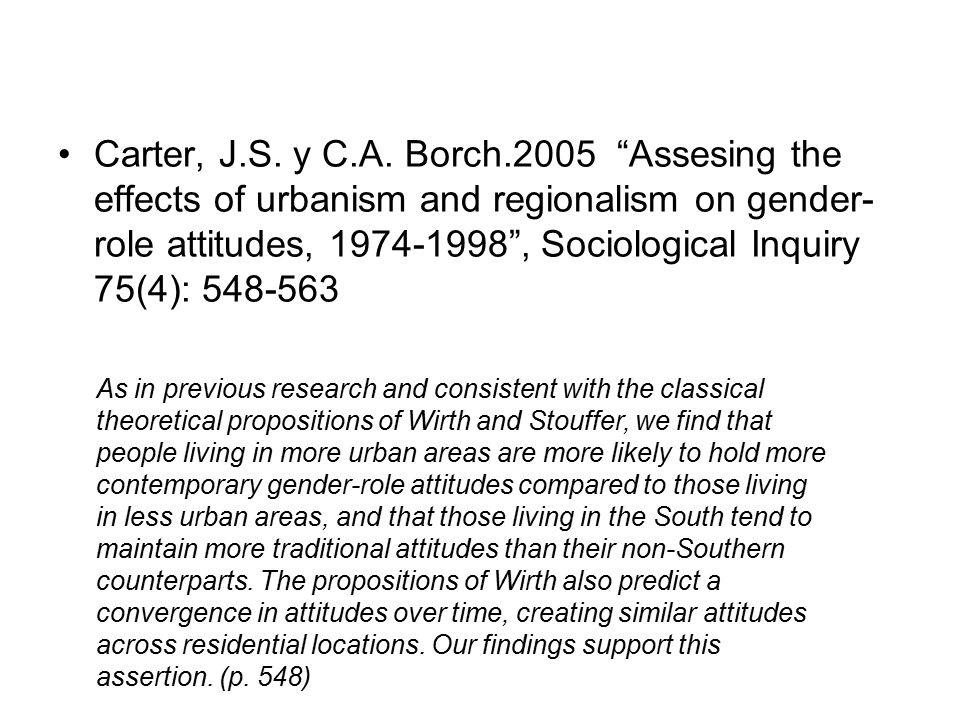 • Carter, J.S. y C.A. Borch.2005 “Assesing the effects of urbanism and regionalism on gender-role attitudes, 1974-1998”, Sociological Inquiry 75(4): 548-563

As in previous research and consistent with the classical theoretical propositions of Wirth and Stouffer, we find that people living in more urban areas are more likely to hold more contemporary gender-role attitudes compared to those living in less urban areas, and that those living in the South tend to maintain more traditional attitudes than their non-Southern counterparts. The propositions of Wirth also predict a convergence in attitudes over time, creating similar attitudes across residential locations. Our findings support this assertion. (p. 548)